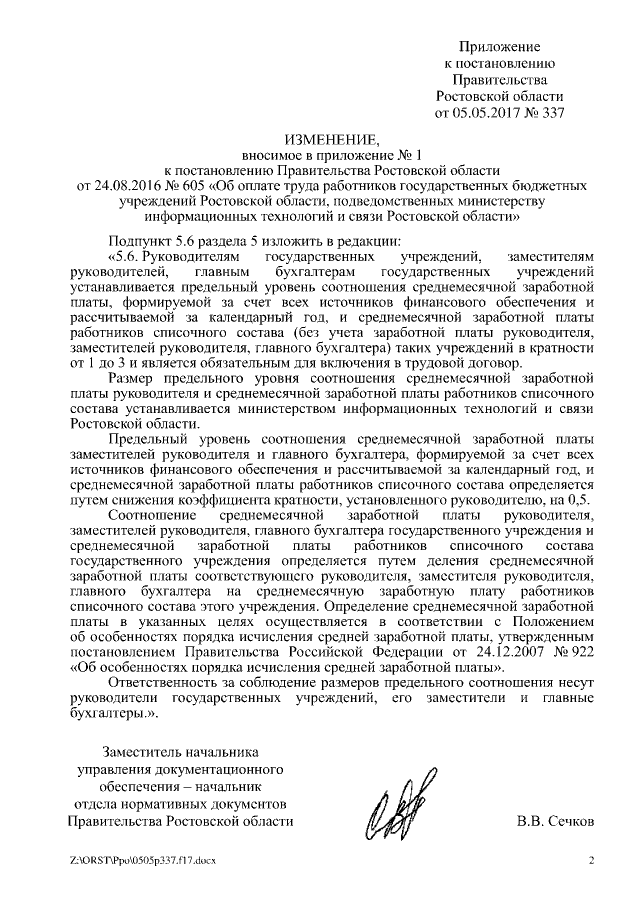 Приложение
к постановлению
Правительства
Ростовской области
от 05.05.2017 № 337

ИЗМЕНЕНИЕ,
вносимое в приложение № 1
к постановлению Правительства Ростовской области
от 24.08.2016 № 605 «Об оплате труда работников государственных бюджетных учреждений Ростовской области, подведомственных министерству информационных технологий и связи Ростовской области»

Подпункт 5.6 раздела 5 изложить в редакции:
«5.6. Руководителям государственных учреждений, заместителям руководителей, главным бухгалтерам государственных учреждений устанавливается предельный уровень соотношения среднемесячной заработной платы, формируемой за счет всех источников финансового обеспечения и рассчитываемой за календарный год, и среднемесячной заработной платы работников списочного состава (без учета заработной платы руководителя, заместителей руководителя, главного бухгалтера) таких учреждений в кратности от 1 до 3 и является обязательным для включения в трудовой договор.

Размер предельного уровня соотношения среднемесячной заработной платы руководителя и среднемесячной заработной платы работников списочного состава устанавливается министерством информационных технологий и связи Ростовской области.

Предельный уровень соотношения среднемесячной заработной платы заместителей руководителя и главного бухгалтера, формируемой за счет всех источников финансового обеспечения и рассчитываемой за календарный год, и среднемесячной заработной платы работников списочного состава определяется путем снижения коэффициента кратности, установленного руководителю, на 0,5.

Соотношение среднемесячной заработной платы руководителя, заместителей руководителя, главного бухгалтера государственного учреждения и среднемесячной заработной платы работников списочного состава государственного учреждения определяется путем деления среднемесячной заработной платы соответствующего руководителя, заместителя руководителя, главного бухгалтера на среднемесячную заработную плату работников списочного состава этого учреждения. Определение среднемесячной заработной платы в указанных целях осуществляется в соответствии с Положением об особенностях порядка исчисления средней заработной платы, утвержденным постановлением Правительства Российской Федерации от 24.12.2007 № 922 «Об особенностях порядка исчисления средней заработной платы».

Ответственность за соблюдение размеров предельного соотношения несут руководители государственных учреждений, его заместители и главные бухгалтеры.».

Заместитель начальника
управления документационного
обеспечения – начальник
отдела нормативных документов
Правительства Ростовской области

В.В. Сечков

Z:\ORST\Ppo\0505p337.f17.docx

2